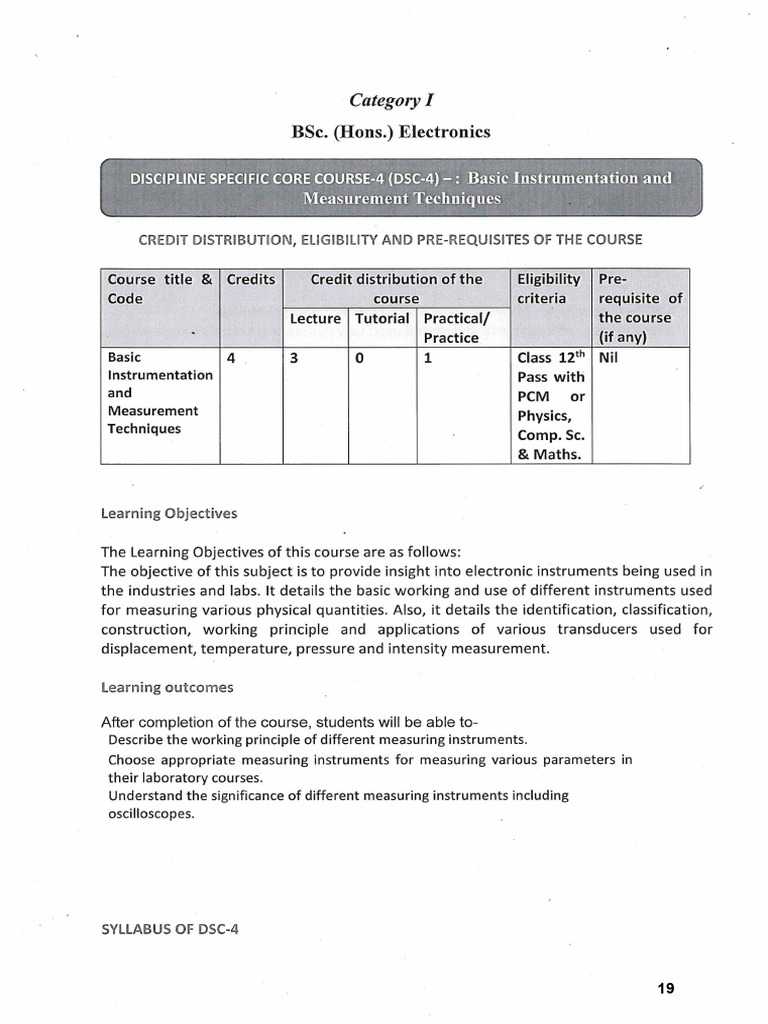 Category I

BSc. (Hons.) Electronics

DISCIPLINE SPECIFIC CORE COURSE-4 (DSC-4) – : Basic Instrumentation and Measurement Techniques

CREDIT DISTRIBUTION, ELIGIBILITY AND PRE-REQUISITES OF THE COURSE

| Course title & Code | Credits | Credit distribution of the course | | | Eligibility criteria | Pre-requisite of the course (if any) |
|---|---|---|---|---|---|---|
| | | Lecture | Tutorial | Practical/ Practice | | |
| Basic Instrumentation and Measurement Techniques | 4 | 3 | 0 | 1 | Class $12^{th}$ Pass with PCM or Physics, Comp. Sc. & Maths. | Nil |

Learning Objectives

The Learning Objectives of this course are as follows:
The objective of this subject is to provide insight into electronic instruments being used in the industries and labs. It details the basic working and use of different instruments used for measuring various physical quantities. Also, it details the identification, classification, construction, working principle and applications of various transducers used for displacement, temperature, pressure and intensity measurement.

Learning outcomes

After completion of the course, students will be able to-
Describe the working principle of different measuring instruments.
Choose appropriate measuring instruments for measuring various parameters in their laboratory courses.
Understand the significance of different measuring instruments including oscilloscopes.

SYLLABUS OF DSC-4

19